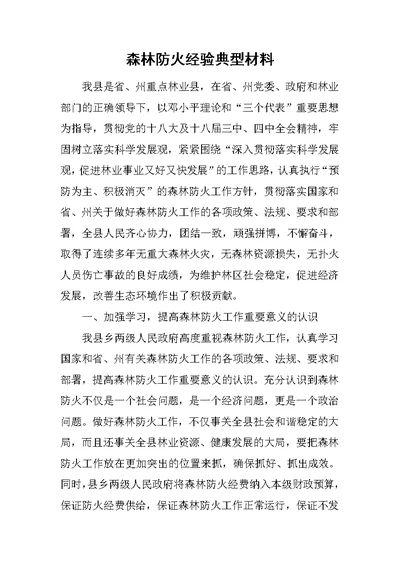 森林防火经验典型材料

我县是省、州重点林业县，在省、州党委、政府和林业部门的正确领导下，以邓小平理论和“三个代表”重要思想为指导，贯彻党的十八大及十八届三中、四中全会精神，牢固树立落实科学发展观，紧紧围绕“深入贯彻落实科学发展观，促进林业事业又好又快发展”的工作思路，认真执行“预防为主、积极消灭”的森林防火工作方针，贯彻落实国家和省、州关于做好森林防火工作的各项政策、法规、要求和部署，全县人民齐心协力，团结一致，顽强拼博，不懈奋斗，取得了连续多年无重大森林火灾，无森林资源损失，无扑火人员伤亡事故的良好成绩，为维护林区社会稳定，促进经济发展，改善生态环境作出了积极贡献。

一、加强学习，提高森林防火工作重要意义的认识

我县乡两级人民政府高度重视森林防火工作，认真学习国家和省、州有关森林防火工作的各项政策、法规、要求和部署，提高森林防火工作重要意义的认识。充分认识到森林防火不仅是一个社会问题，是一个经济问题，更是一个政治问题。做好森林防火工作，不仅事关全县社会和谐稳定的大局，而且还事关全县林业资源、健康发展的大局，要把森林防火工作放在更加突出的位置来抓，确保抓好、抓出成效。同时，县乡两级人民政府将森林防火经费纳入本级财政预算，保证防火经费供给，保证森林防火工作正常运行，保证不发